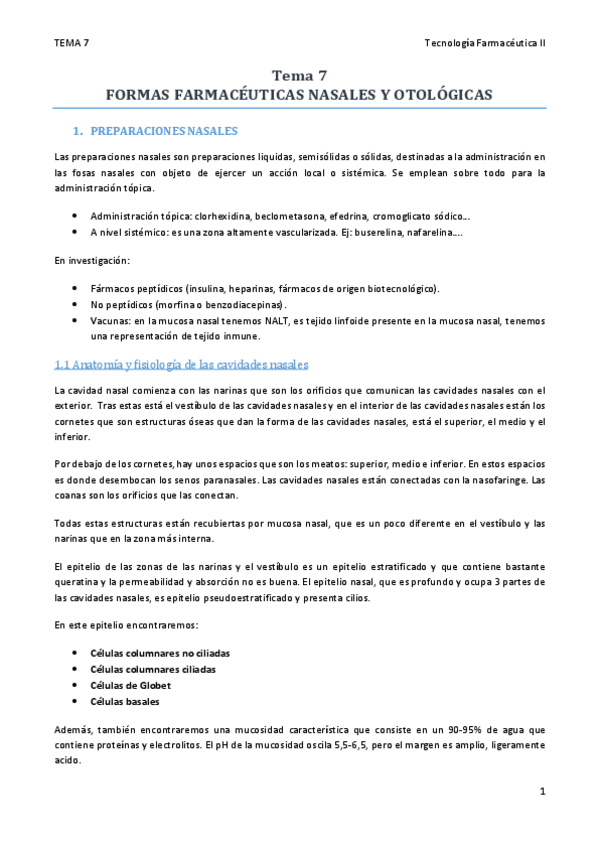 TEMA 7

Tecnología Farmacéutica II

Tema 7
FORMAS FARMACÉUTICAS NASALES Y OTOLÓGICAS

1. PREPARACIONES NASALES

Las preparaciones nasales son preparaciones liquidas, semisólidas o sólidas, destinadas a la administración en las fosas nasales con objeto de ejercer un acción local o sistémica. Se emplean sobre todo para la administración tópica.

• Administración tópica: clorhexidina, beclometasona, efedrina, cromoglicato sódico…
• A nivel sistémico: es una zona altamente vascularizada. Ej: buserelina, nafarelina….

En investigación:

• Fármacos peptídicos (insulina, heparinas, fármacos de origen biotecnológico).
• No peptídicos (morfina o benzodiacepinas).
• Vacunas: en la mucosa nasal tenemos NALT, es tejido linfoide presente en la mucosa nasal, tenemos una representación de tejido inmune.

1.1 Anatomía y fisiología de las cavidades nasales

La cavidad nasal comienza con las narinas que son los orificios que comunican las cavidades nasales con el exterior. Tras estas está el vestíbulo de las cavidades nasales y en el interior de las cavidades nasales están los cornetes que son estructuras óseas que dan la forma de las cavidades nasales, está el superior, el medio y el inferior.

Por debajo de los cornetes, hay unos espacios que son los meatos: superior, medio e inferior. En estos espacios es donde desembocan los senos paranasales. Las cavidades nasales están conectadas con la nasofaringe. Las coanas son los orificios que las conectan.

Todas estas estructuras están recubiertas por mucosa nasal, que es un poco diferente en el vestíbulo y las narinas que en la zona más interna.

El epitelio de las zonas de las narinas y el vestíbulo es un epitelio estratificado y que contiene bastante queratina y la permeabilidad y absorción no es buena. El epitelio nasal, que es profundo y ocupa 3 partes de las cavidades nasales, es epitelio pseudoestratificado y presenta cilios.

En este epitelio encontraremos:

• Células columnares no ciliadas
• Células columnares ciliadas
• Células de Globet
• Células basales

Además, también encontraremos una mucosidad característica que consiste en un 90-95% de agua que contiene proteínas y electrolitos. El pH de la mucosidad oscila 5,5-6,5, pero el margen es amplio, ligeramente acido.

1